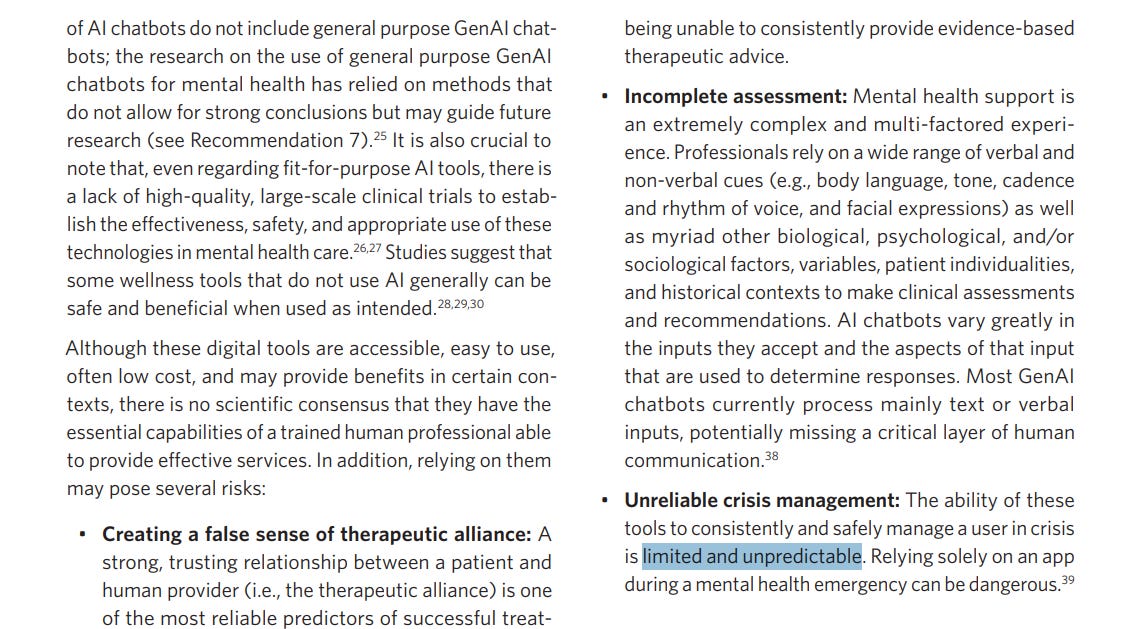 of AI chatbots do not include general purpose GenAI chatbots; the research on the use of general purpose GenAI chatbots for mental health has relied on methods that do not allow for strong conclusions but may guide future research (see Recommendation 7).$^{25}$ It is also crucial to note that, even regarding fit-for-purpose AI tools, there is a lack of high-quality, large-scale clinical trials to establish the effectiveness, safety, and appropriate use of these technologies in mental health care.$^{26,27}$ Studies suggest that some wellness tools that do not use AI generally can be safe and beneficial when used as intended.$^{28,29,30}$

Although these digital tools are accessible, easy to use, often low cost, and may provide benefits in certain contexts, there is no scientific consensus that they have the essential capabilities of a trained human professional able to provide effective services. In addition, relying on them may pose several risks:

• **Creating a false sense of therapeutic alliance:** A strong, trusting relationship between a patient and human provider (i.e., the therapeutic alliance) is one of the most reliable predictors of successful treat-

being unable to consistently provide evidence-based therapeutic advice.

• **Incomplete assessment:** Mental health support is an extremely complex and multi-factored experience. Professionals rely on a wide range of verbal and non-verbal cues (e.g., body language, tone, cadence and rhythm of voice, and facial expressions) as well as myriad other biological, psychological, and/or sociological factors, variables, patient individualities, and historical contexts to make clinical assessments and recommendations. AI chatbots vary greatly in the inputs they accept and the aspects of that input that are used to determine responses. Most GenAI chatbots currently process mainly text or verbal inputs, potentially missing a critical layer of human communication.$^{38}$

• **Unreliable crisis management:** The ability of these tools to consistently and safely manage a user in crisis is limited and unpredictable. Relying solely on an app during a mental health emergency can be dangerous.$^{39}$